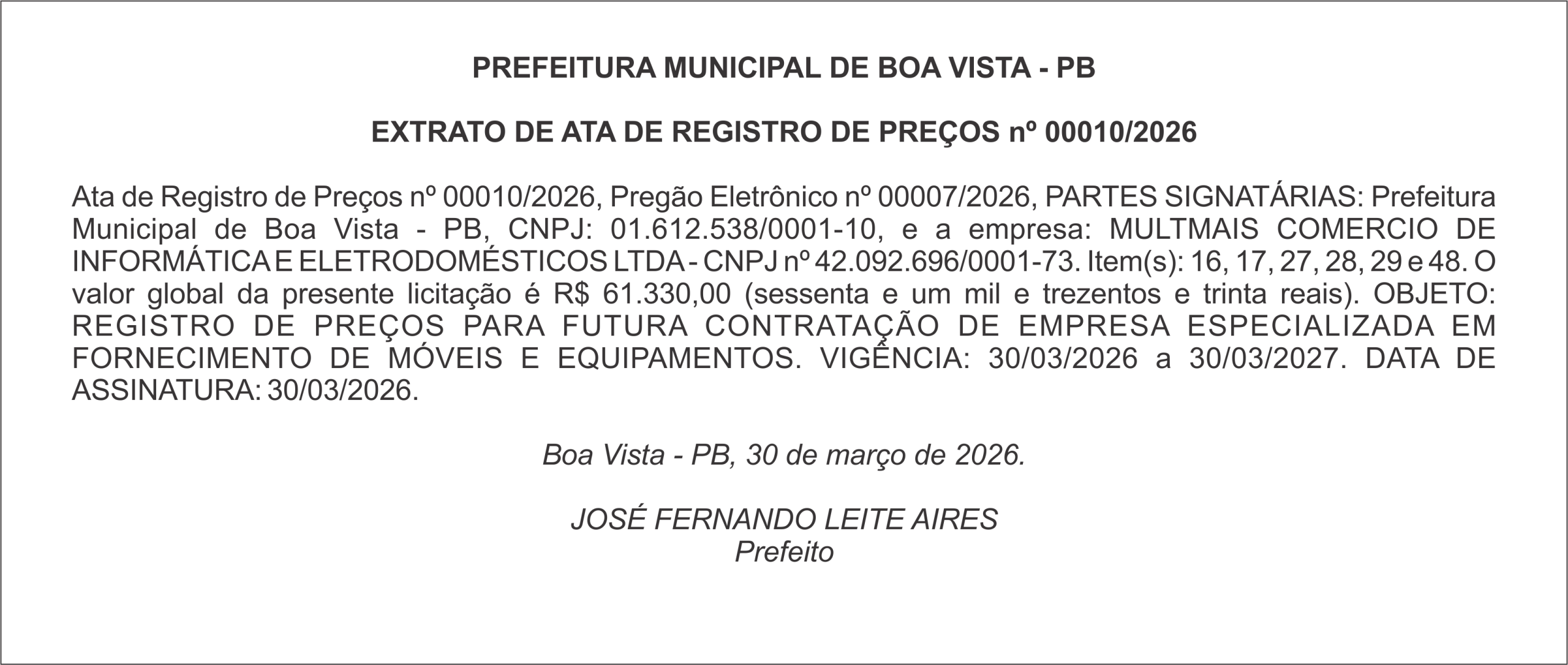 PREFEITURA MUNICIPAL DE BOA VISTA - PB

EXTRATO DE ATA DE REGISTRO DE PREÇOS nº 00010/2026

Ata de Registro de Preços nº 00010/2026, Pregão Eletrônico nº 00007/2026, PARTES SIGNATÁRIAS: Prefeitura Municipal de Boa Vista - PB, CNPJ: 01.612.538/0001-10, e a empresa: MULTMAIS COMERCIO DE INFORMÁTICA E ELETRODOMÉSTICOS LTDA - CNPJ nº 42.092.696/0001-73. Item(s): 16, 17, 27, 28, 29 e 48. O valor global da presente licitação é R$ 61.330,00 (sessenta e um mil e trezentos e trinta reais). OBJETO: REGISTRO DE PREÇOS PARA FUTURA CONTRATAÇÃO DE EMPRESA ESPECIALIZADA EM FORNECIMENTO DE MÓVEIS E EQUIPAMENTOS. VIGÊNCIA: 30/03/2026 a 30/03/2027. DATA DE ASSINATURA: 30/03/2026.

Boa Vista - PB, 30 de março de 2026.

JOSÉ FERNANDO LEITE AIRES
Prefeito